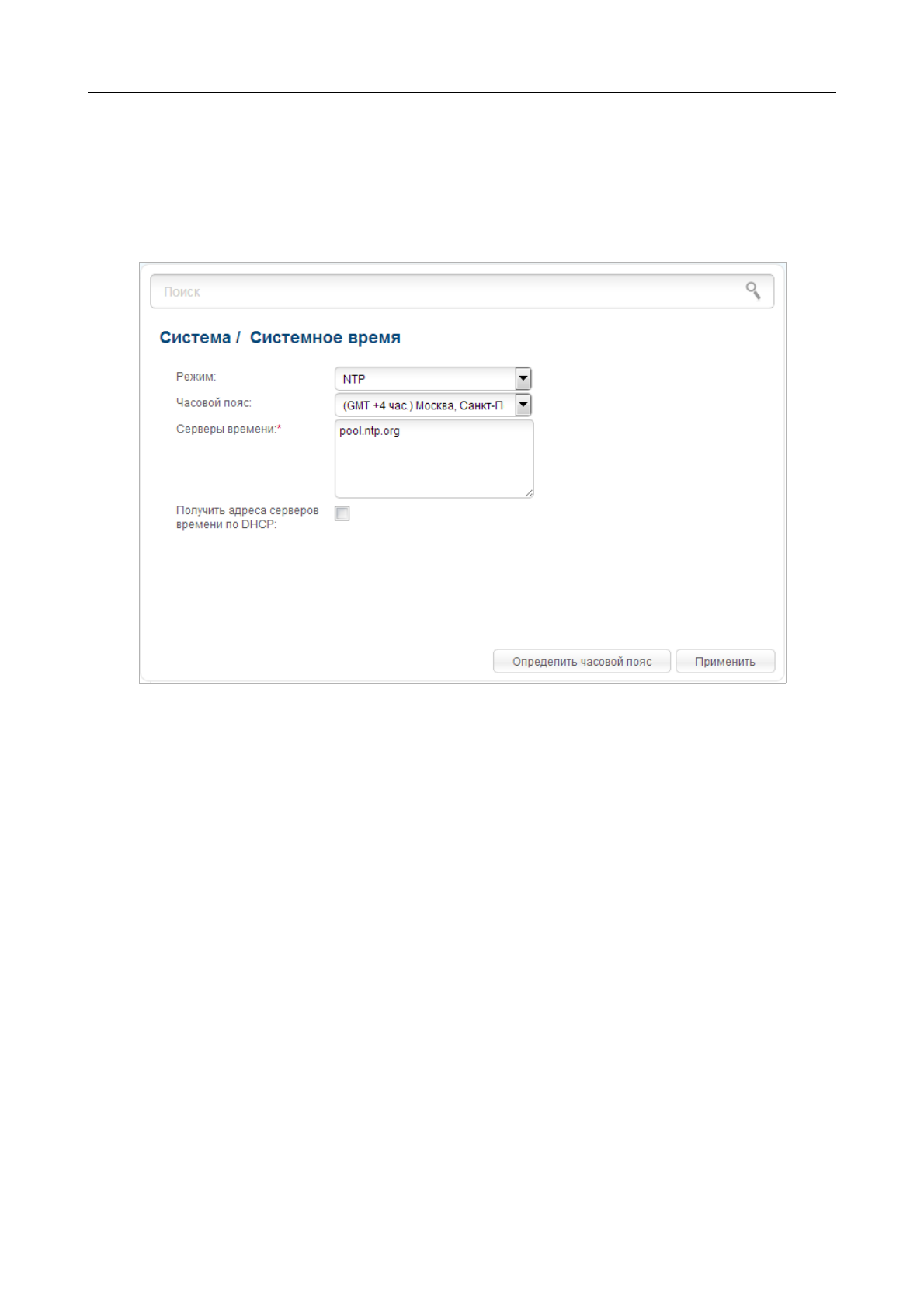 Поиск

Система / Системное время

Режим: NTP

Часовой пояс: (GMT +4 час.) Москва, Санкт-П

Серверы времени:* pool.ntp.org

Получить адреса серверов времени по DHCP:

Определить часовой пояс

Применить